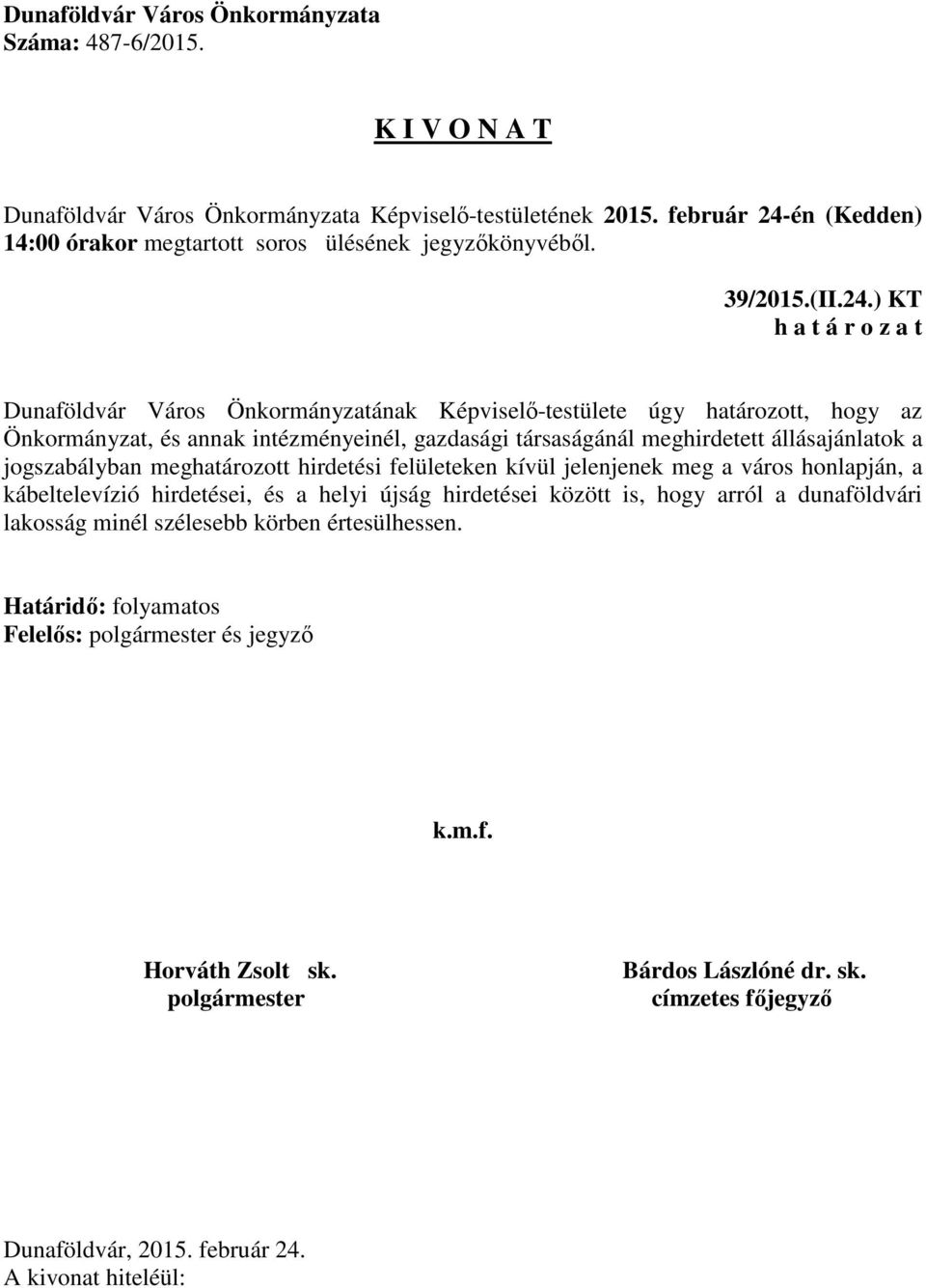 Dunaföldvár Város Önkormányzata
Száma: 487-6/2015.

K I V O N A T

Dunaföldvár Város Önkormányzata Képviselő-testületének 2015. február 24-én (Kedden) 14:00 órakor megtartott soros ülésének jegyzőkönyvéből.

39/2015.(II.24.) KT
h a t á r o z a t

Dunaföldvár Város Önkormányzatának Képviselő-testülete úgy határozott, hogy az Önkormányzat, és annak intézményeinél, gazdasági társaságánál meghirdetett állásajánlatok a jogszabályban meghatározott hirdetési felületeken kívül jelenjenek meg a város honlapján, a kábeltelevízió hirdetései, és a helyi újság hirdetései között is, hogy arról a dunaföldvári lakosság minél szélesebb körben értesülhessen.

Határidő: folyamatos
Felelős: polgármester és jegyző

k.m.f.

Horváth Zsolt sk.
polgármester

Bárdos Lászlóné dr. sk.
címzetes főjegyző

Dunaföldvár, 2015. február 24.
A kivonat hiteléül: